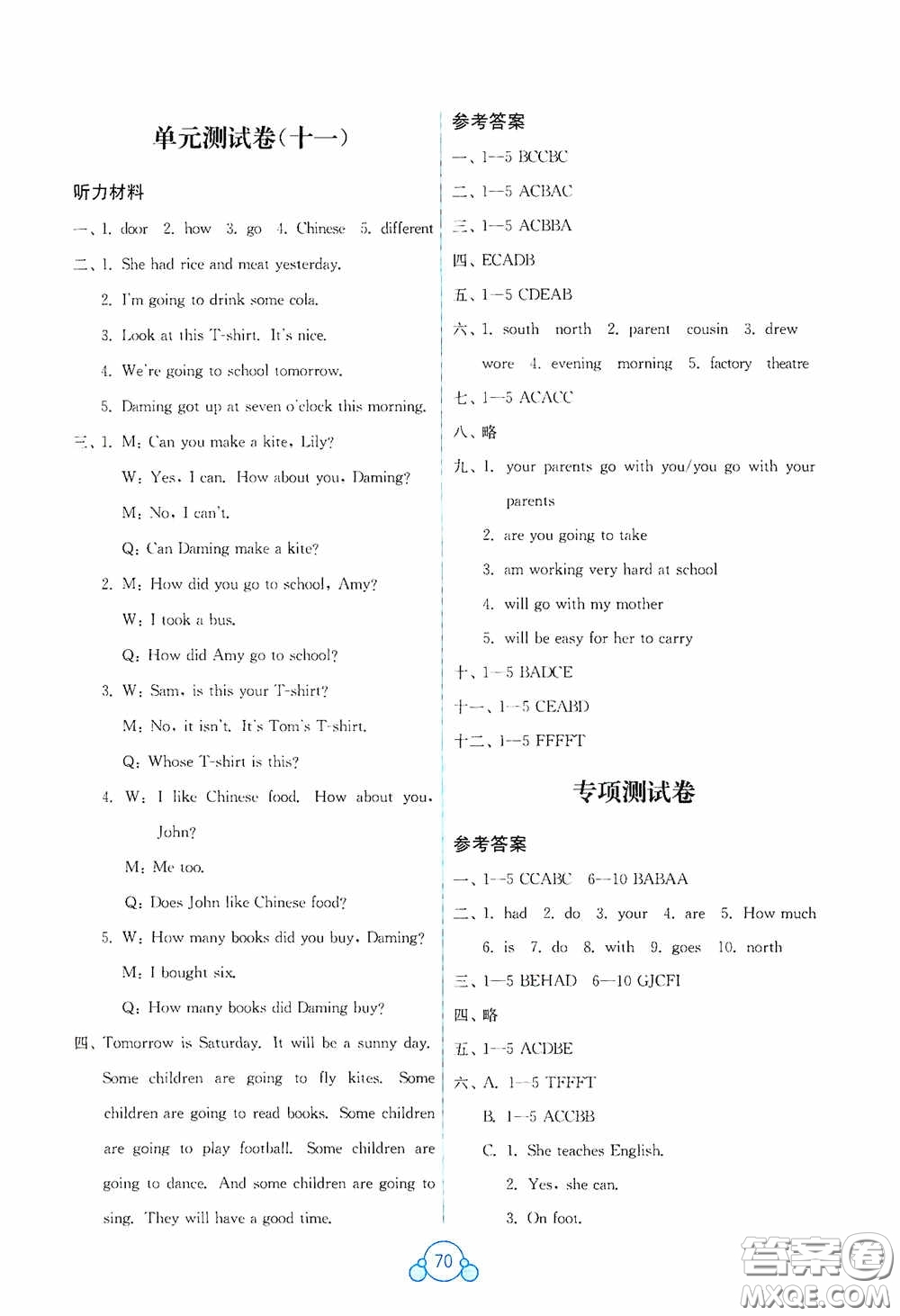 单元测试卷(十一)

听力材料

一、1. door 2. how 3. go 4. Chinese 5. different

二、1. She had rice and meat yesterday.

2. I'm going to drink some cola.

3. Look at this T-shirt. It's nice.

4. We're going to school tomorrow.

5. Daming got up at seven o'clock this morning.

三、1. M: Can you make a kite, Lily?

W: Yes, I can. How about you, Daming?

M: No, I can't.

Q: Can Daming make a kite?

2. M: How did you go to school, Amy?

W: I took a bus.

Q: How did Amy go to school?

3. W: Sam, is this your T-shirt?

M: No, it isn't. It's Tom's T-shirt.

Q: Whose T-shirt is this?

4. W: I like Chinese food. How about you, John?

M: Me too.

Q: Does John like Chinese food?

5. W: How many books did you buy, Daming?

M: I bought six.

Q: How many books did Daming buy?

四、Tomorrow is Saturday. It will be a sunny day. Some children are going to fly kites. Some children are going to read books. Some children are going to play football. Some children are going to dance. And some children are going to sing. They will have a good time.

参考答案

一、1—5 BCCBC

二、1—5 ACBAC

三、1—5 ACBBA

四、ECADB

五、1—5 CDEAB

六、1. south north 2. parent cousin 3. drew wore 4. evening morning 5. factory theatre

七、1—5 ACACC

八、略

九、1. your parents go with you/you go with your parents

2. are you going to take

3. am working very hard at school

4. will go with my mother

5. will be easy for her to carry

十、1—5 BADCE

十一、1—5 CEABD

十二、1—5 FFFFT

专项测试卷

参考答案

一、1—5 CCABC 6—10 BABAA

二、1. had 2. do 3. your 4. are 5. How much 6. is 7. do 8. with 9. goes 10. north

三、1—5 BEHAD 6—10 GJCFI

四、略

五、1—5 ACDBE

六、A. 1—5 TFFFT

B. 1—5 ACCBB

C. 1. She teaches English.

2. Yes, she can.

3. On foot.

70

答案圈
MXQE.COM